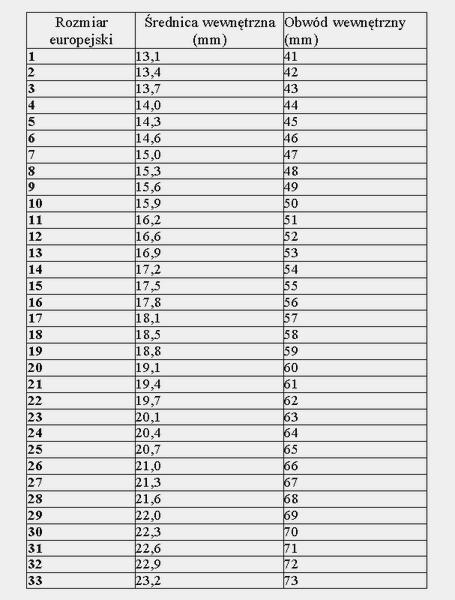 | Rozmiar europejski | Średnica wewnętrzna (mm) | Obwód wewnętrzny (mm) |
|---|---|---|
| 1 | 13,1 | 41 |
| 2 | 13,4 | 42 |
| 3 | 13,7 | 43 |
| 4 | 14,0 | 44 |
| 5 | 14,3 | 45 |
| 6 | 14,6 | 46 |
| 7 | 15,0 | 47 |
| 8 | 15,3 | 48 |
| 9 | 15,6 | 49 |
| 10 | 15,9 | 50 |
| 11 | 16,2 | 51 |
| 12 | 16,6 | 52 |
| 13 | 16,9 | 53 |
| 14 | 17,2 | 54 |
| 15 | 17,5 | 55 |
| 16 | 17,8 | 56 |
| 17 | 18,1 | 57 |
| 18 | 18,5 | 58 |
| 19 | 18,8 | 59 |
| 20 | 19,1 | 60 |
| 21 | 19,4 | 61 |
| 22 | 19,7 | 62 |
| 23 | 20,1 | 63 |
| 24 | 20,4 | 64 |
| 25 | 20,7 | 65 |
| 26 | 21,0 | 66 |
| 27 | 21,3 | 67 |
| 28 | 21,6 | 68 |
| 29 | 22,0 | 69 |
| 30 | 22,3 | 70 |
| 31 | 22,6 | 71 |
| 32 | 22,9 | 72 |
| 33 | 23,2 | 73 |